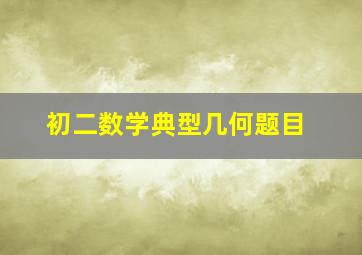 初二数学典型几何题目